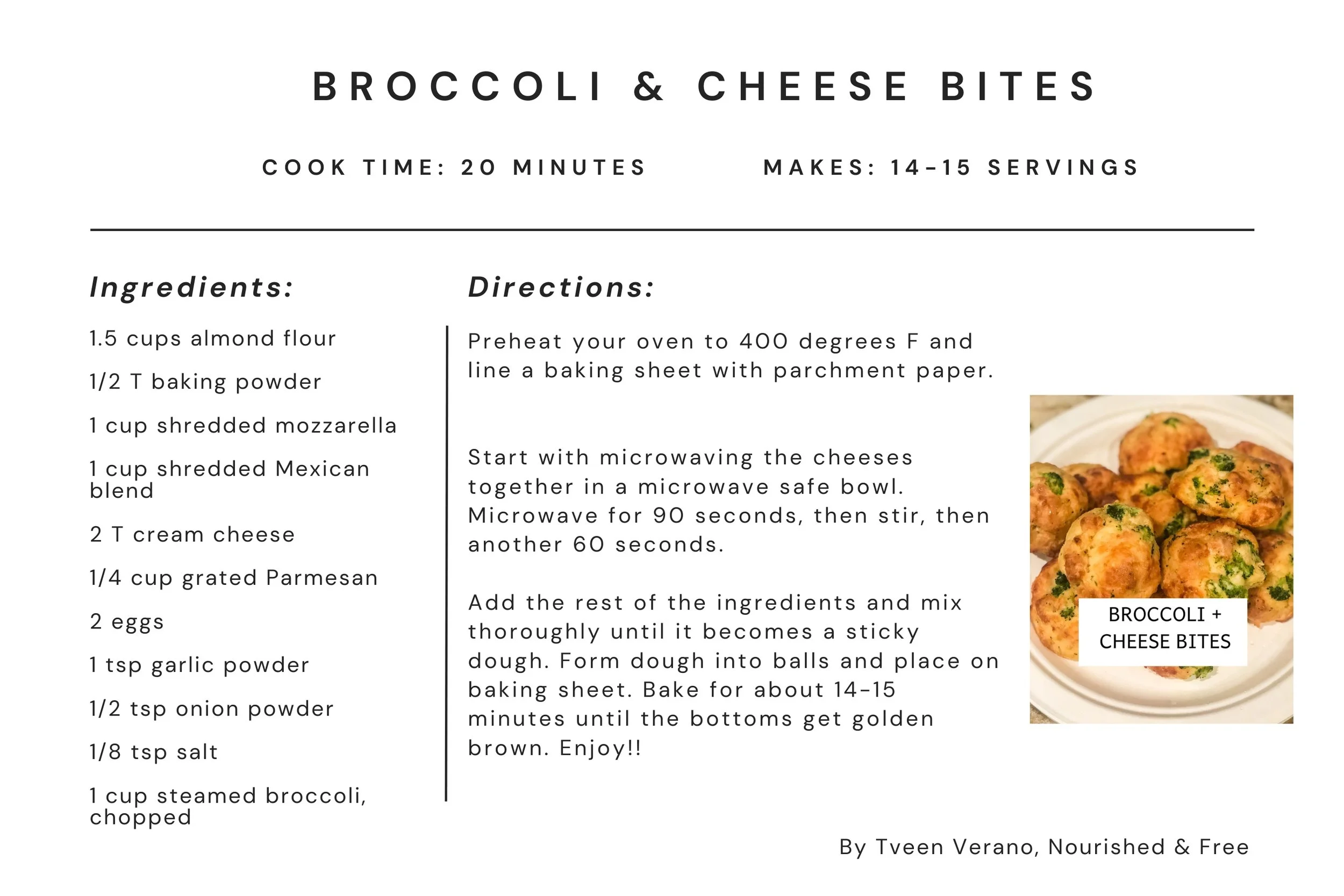 BROCCOLI & CHEESE BITES

COOK TIME: 20 MINUTES

MAKES: 14-15 SERVINGS

Ingredients:

1.5 cups almond flour

1/2 T baking powder

1 cup shredded mozzarella

1 cup shredded Mexican blend

2 T cream cheese

1/4 cup grated Parmesan

2 eggs

1 tsp garlic powder

1/2 tsp onion powder

1/8 tsp salt

1 cup steamed broccoli, chopped

Directions:

Preheat your oven to 400 degrees F and line a baking sheet with parchment paper.

Start with microwaving the cheeses together in a microwave safe bowl. Microwave for 90 seconds, then stir, then another 60 seconds.

Add the rest of the ingredients and mix thoroughly until it becomes a sticky dough. Form dough into balls and place on baking sheet. Bake for about 14-15 minutes until the bottoms get golden brown. Enjoy!!

BROCCOLI + CHEESE BITES

By Tveen Verano, Nourished & Free